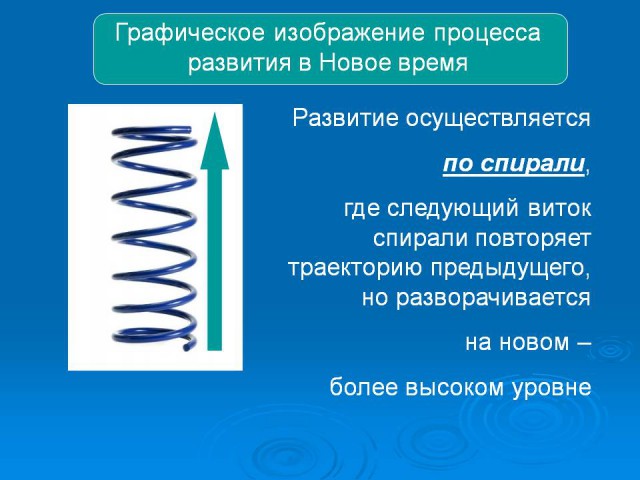 Графическое изображение процесса развития в Новое время

Развитие осуществляется

по спирали,

где следующий виток спирали повторяет траекторию предыдущего, но разворачивается

на новом –

более высоком уровне